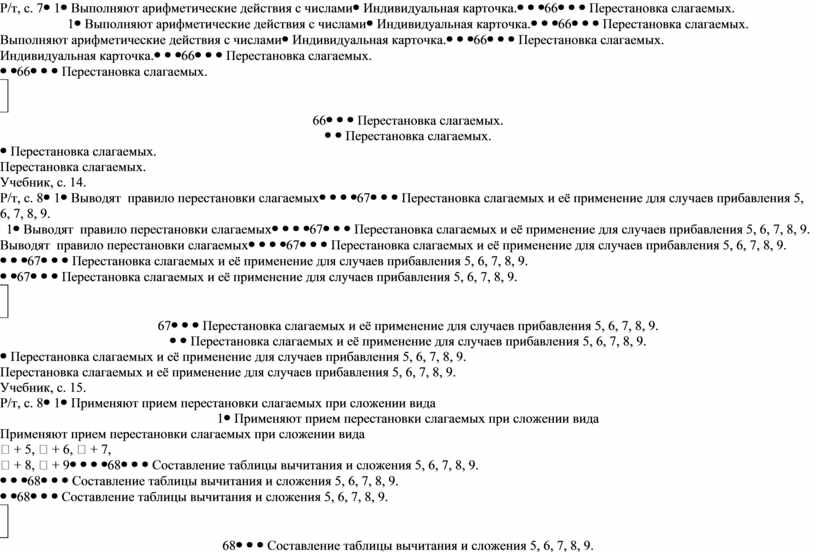 Р/т, с. 7• 1• Выполняют арифметические действия с числами• Индивидуальная карточка.• • •66• • • Перестановка слагаемых.
1• Выполняют арифметические действия с числами• Индивидуальная карточка.• • •66• • • Перестановка слагаемых.
Выполняют арифметические действия с числами• Индивидуальная карточка.• • •66• • • Перестановка слагаемых.
Индивидуальная карточка.• • •66• • • Перестановка слагаемых.
• •66• • • Перестановка слагаемых.

66• • • Перестановка слагаемых.
• • Перестановка слагаемых.
• Перестановка слагаемых.
Перестановка слагаемых.
Учебник, с. 14.
Р/т, с. 8• 1• Выводят правило перестановки слагаемых• • • •67• • • Перестановка слагаемых и её применение для случаев прибавления 5, 6, 7, 8, 9.
1• Выводят правило перестановки слагаемых• • • •67• • • Перестановка слагаемых и её применение для случаев прибавления 5, 6, 7, 8, 9.
Выводят правило перестановки слагаемых• • • •67• • • Перестановка слагаемых и её применение для случаев прибавления 5, 6, 7, 8, 9.
• • •67• • • Перестановка слагаемых и её применение для случаев прибавления 5, 6, 7, 8, 9.
• •67• • • Перестановка слагаемых и её применение для случаев прибавления 5, 6, 7, 8, 9.

67• • • Перестановка слагаемых и её применение для случаев прибавления 5, 6, 7, 8, 9.
• • Перестановка слагаемых и её применение для случаев прибавления 5, 6, 7, 8, 9.
• Перестановка слагаемых и её применение для случаев прибавления 5, 6, 7, 8, 9.
Перестановка слагаемых и её применение для случаев прибавления 5, 6, 7, 8, 9.
Учебник, с. 15.
Р/т, с. 8• 1• Применяют прием перестановки слагаемых при сложении вида
1• Применяют прием перестановки слагаемых при сложении вида
Применяют прием перестановки слагаемых при сложении вида
□ + 5, □ + 6, □ + 7,
□ + 8, □ + 9• • • •68• • • Составление таблицы вычитания и сложения 5, 6, 7, 8, 9.
• • •68• • • Составление таблицы вычитания и сложения 5, 6, 7, 8, 9.
• •68• • • Составление таблицы вычитания и сложения 5, 6, 7, 8, 9.

68• • • Составление таблицы вычитания и сложения 5, 6, 7, 8, 9.